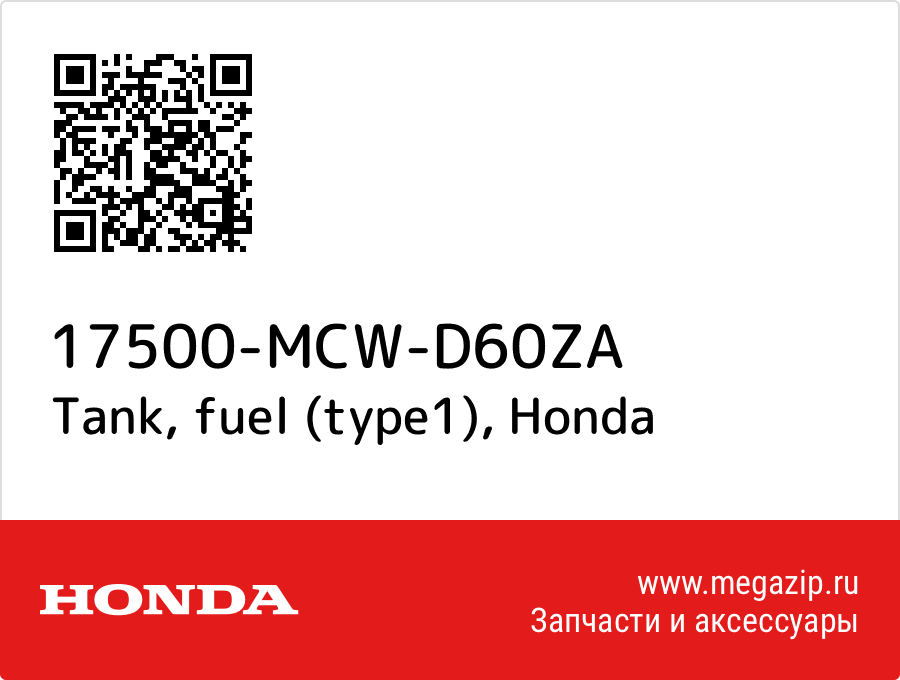 17500-MCW-D60ZA
Tank, fuel (type1), Honda

HONDA

www.megazip.ru
Запчасти и аксессуары